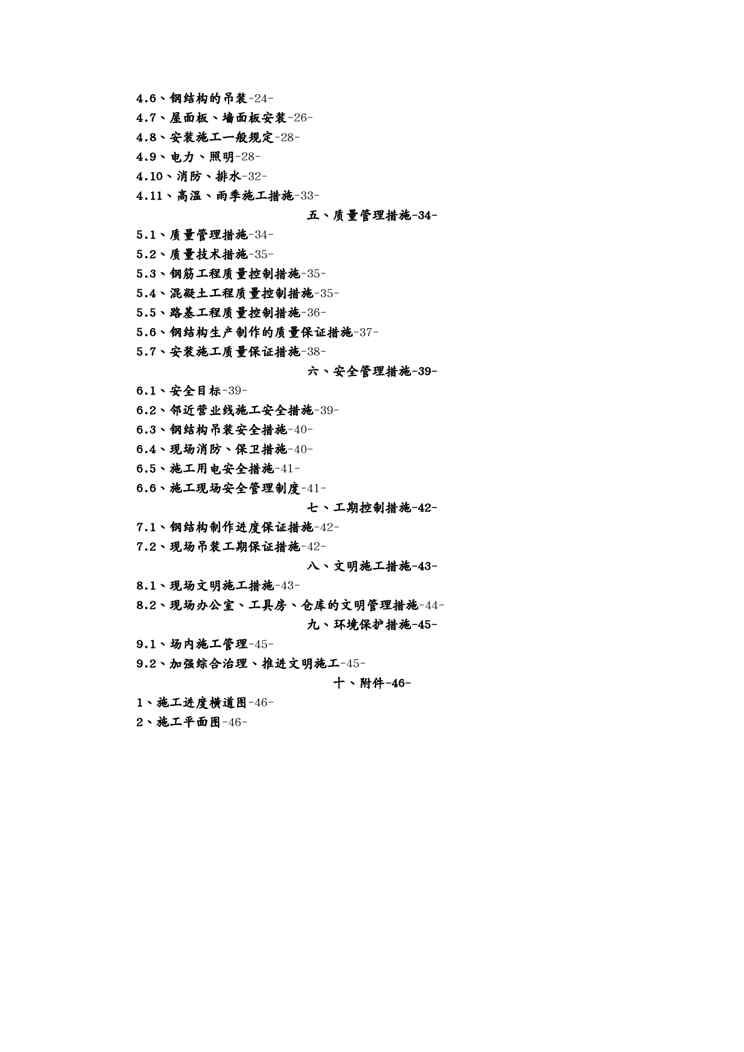 4.6、钢结构的吊装-24-
4.7、屋面板、墙面板安装-26-
4.8、安装施工一般规定-28-
4.9、电力、照明-28-
4.10、消防、排水-32-
4.11、高温、雨季施工措施-33-
五、质量管理措施-34-
5.1、质量管理措施-34-
5.2、质量技术措施-35-
5.3、钢筋工程质量控制措施-35-
5.4、混凝土工程质量控制措施-35-
5.5、路基工程质量控制措施-36-
5.6、钢结构生产制作的质量保证措施-37-
5.7、安装施工质量保证措施-38-
六、安全管理措施-39-
6.1、安全目标-39-
6.2、邻近营业线施工安全措施-39-
6.3、钢结构吊装安全措施-40-
6.4、现场消防、保卫措施-40-
6.5、施工用电安全措施-41-
6.6、施工现场安全管理制度-41-
七、工期控制措施-42-
7.1、钢结构制作进度保证措施-42-
7.2、现场吊装工期保证措施-42-
八、文明施工措施-43-
8.1、现场文明施工措施-43-
8.2、现场办公室、工具房、仓库的文明管理措施-44-
九、环境保护措施-45-
9.1、场内施工管理-45-
9.2、加强综合治理、推进文明施工-45-
十、附件-46-
1、施工进度横道图-46-
2、施工平面图-46-